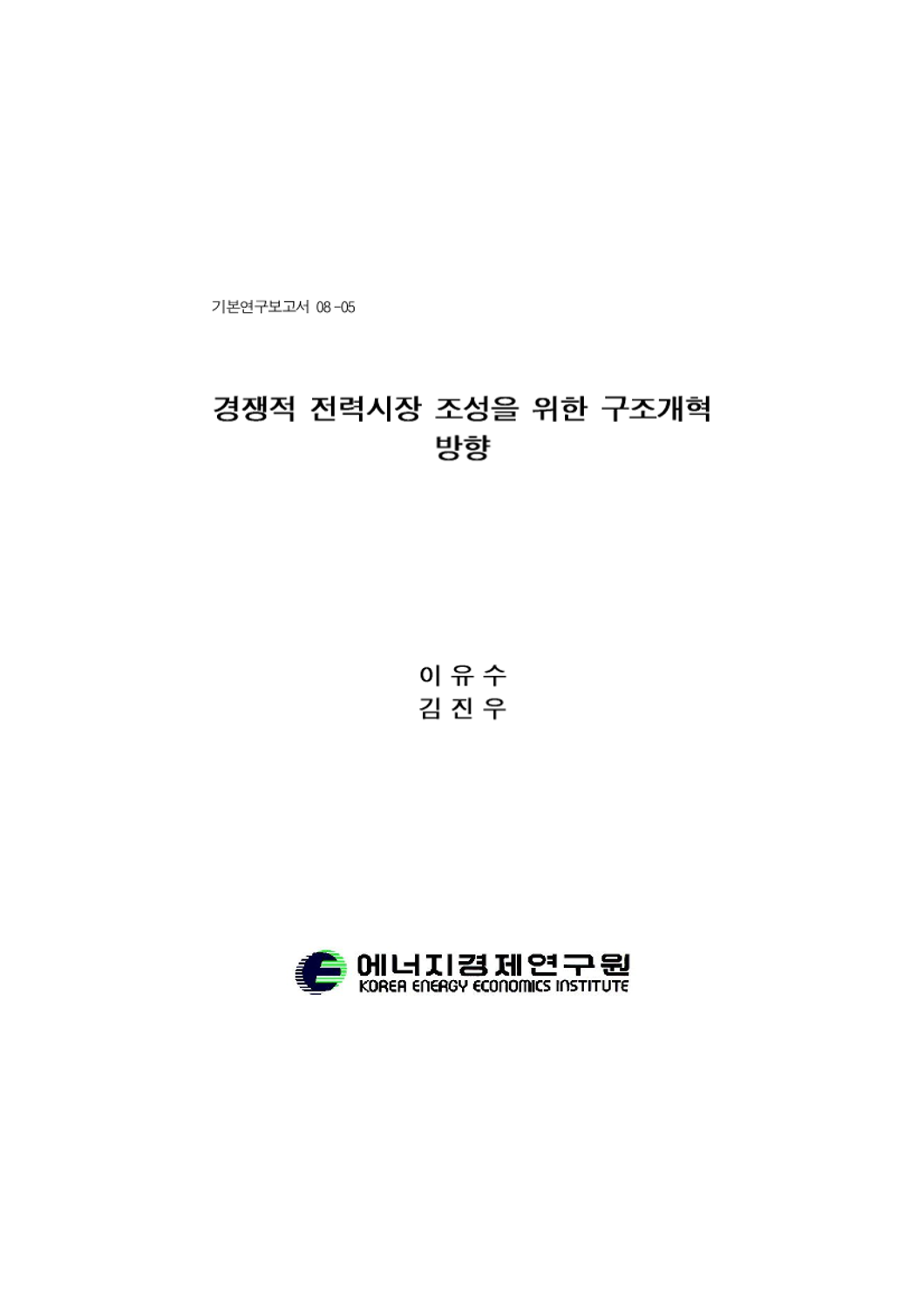 기본연구보고서 08-05

경쟁적 전력시장 조성을 위한 구조개혁 방향

이 유 수
김 진 우

에너지경제연구원
KOREA ENERGY ECONOMICS INSTITUTE